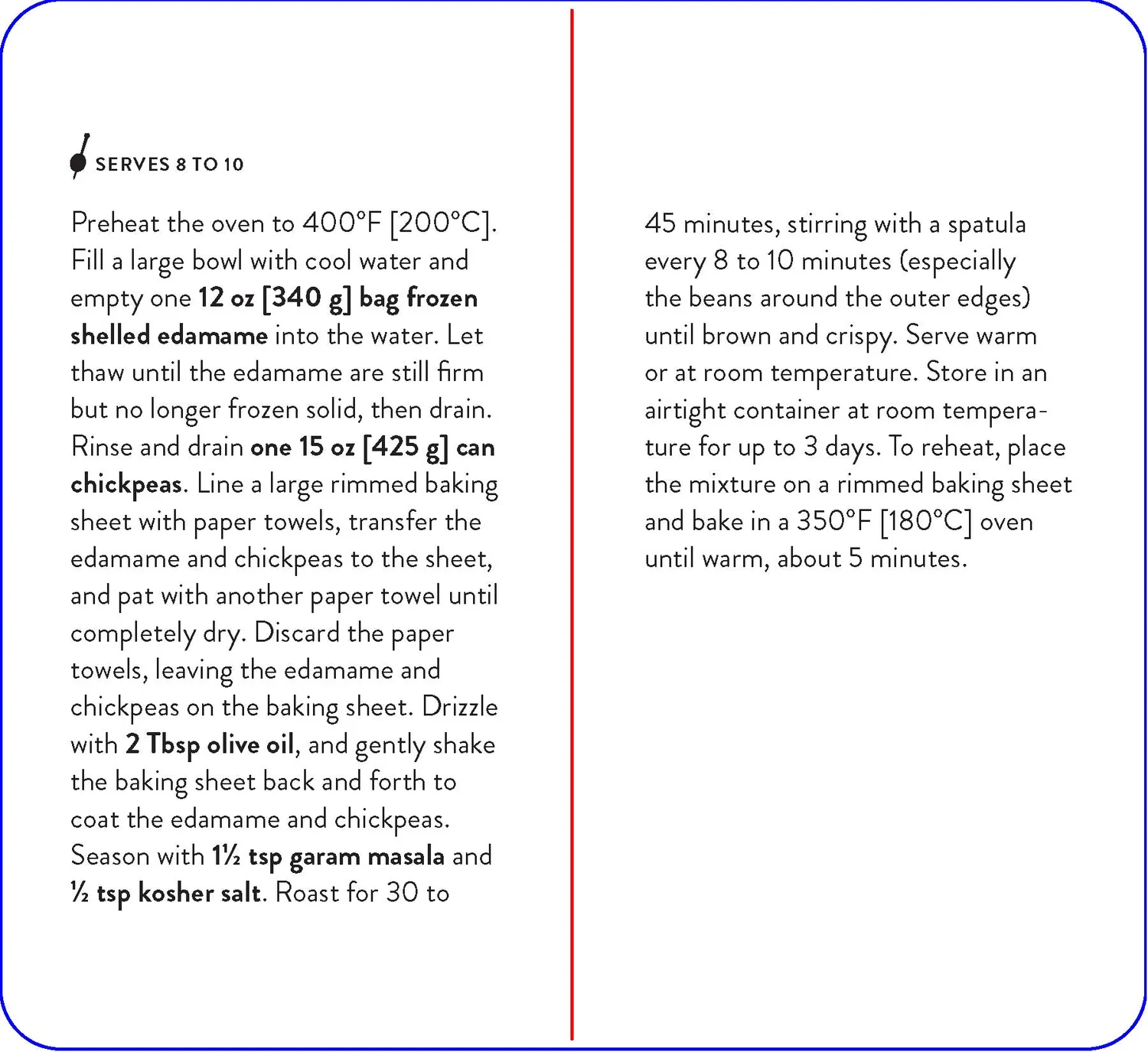 SERVES 8 TO 10

Preheat the oven to 400°F [200°C]. Fill a large bowl with cool water and empty one 12 oz [340 g] bag frozen shelled edamame into the water. Let thaw until the edamame are still firm but no longer frozen solid, then drain. Rinse and drain one 15 oz [425 g] can chickpeas. Line a large rimmed baking sheet with paper towels, transfer the edamame and chickpeas to the sheet, and pat with another paper towel until completely dry. Discard the paper towels, leaving the edamame and chickpeas on the baking sheet. Drizzle with 2 Tbsp olive oil, and gently shake the baking sheet back and forth to coat the edamame and chickpeas. Season with 1½ tsp garam masala and ½ tsp kosher salt. Roast for 30 to

45 minutes, stirring with a spatula every 8 to 10 minutes (especially the beans around the outer edges) until brown and crispy. Serve warm or at room temperature. Store in an airtight container at room temperature for up to 3 days. To reheat, place the mixture on a rimmed baking sheet and bake in a 350°F [180°C] oven until warm, about 5 minutes.